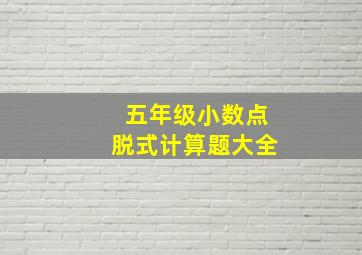 五年级小数点
脱式计算题大全